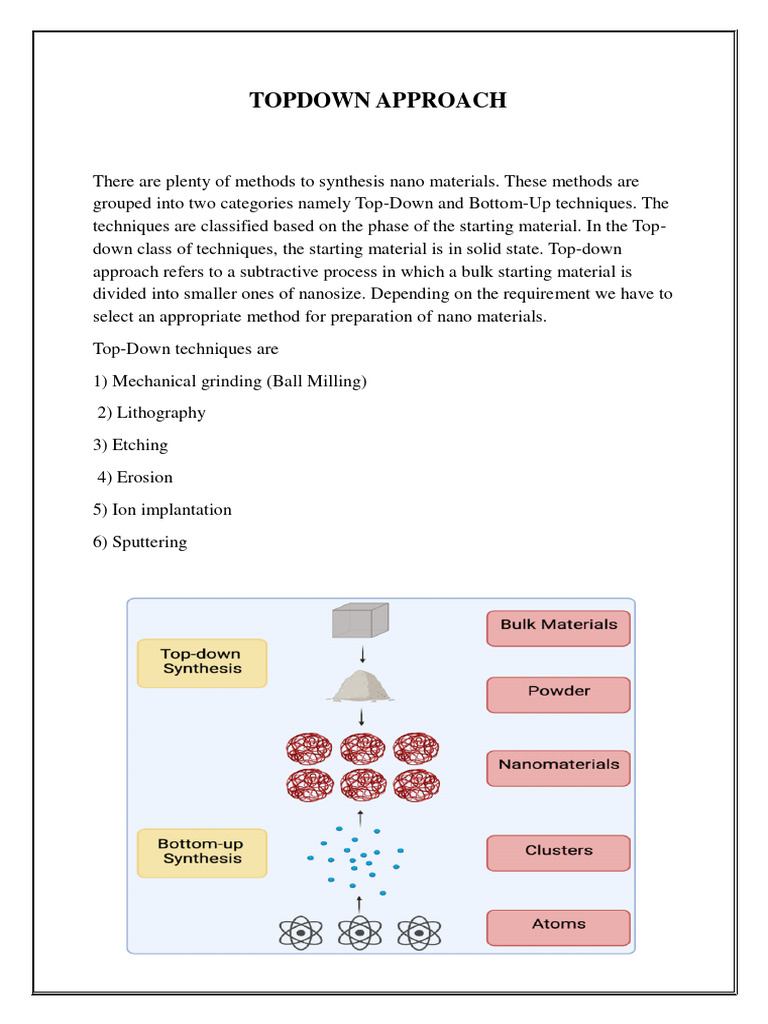 TOPDOWN APPROACH

There are plenty of methods to synthesis nano materials. These methods are grouped into two categories namely Top-Down and Bottom-Up techniques. The techniques are classified based on the phase of the starting material. In the Top-down class of techniques, the starting material is in solid state. Top-down approach refers to a subtractive process in which a bulk starting material is divided into smaller ones of nanosize. Depending on the requirement we have to select an appropriate method for preparation of nano materials.

Top-Down techniques are

1) Mechanical grinding (Ball Milling)

2) Lithography

3) Etching

4) Erosion

5) Ion implantation

6) Sputtering

Top-down Synthesis

Bottom-up Synthesis

Bulk Materials

Powder

Nanomaterials

Clusters

Atoms